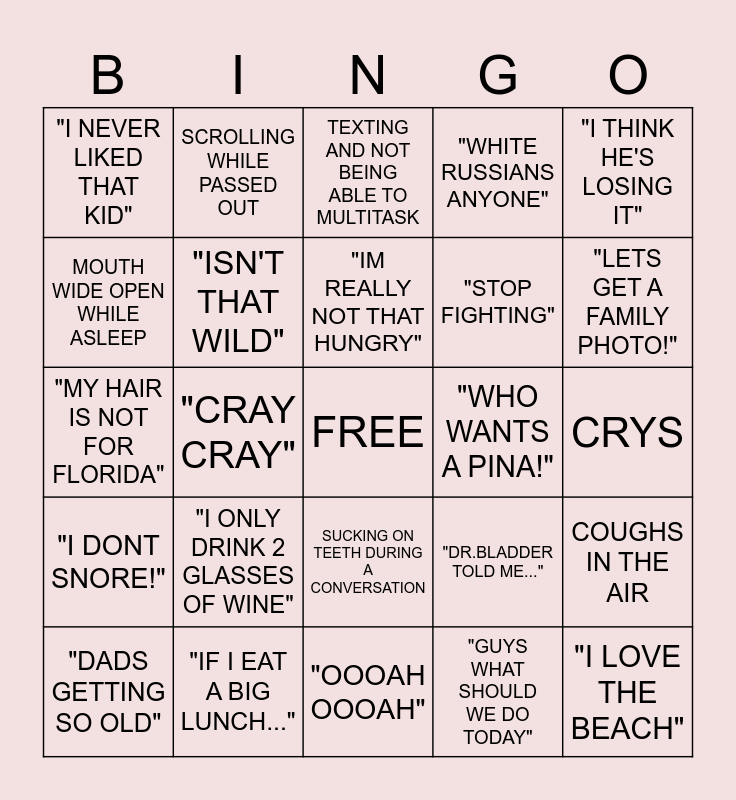 | B | I | N | G | O |
|---|---|---|---|---|
| "I NEVER LIKED THAT KID" | SCROLLING WHILE PASSED OUT | TEXTING AND NOT BEING ABLE TO MULTITASK | "WHITE RUSSIANS ANYONE" | "I THINK HE'S LOSING IT" |
| MOUTH WIDE OPEN WHILE ASLEEP | "ISN'T THAT WILD" | "IM REALLY NOT THAT HUNGRY" | "STOP FIGHTING" | "LETS GET A FAMILY PHOTO!" |
| "MY HAIR IS NOT FOR FLORIDA" | "CRAY CRAY" | FREE | "WHO WANTS A PINA!" | CRYS |
| "I DONT SNORE!" | "I ONLY DRINK 2 GLASSES OF WINE" | SUCKING ON TEETH DURING A CONVERSATION | "DR.BLADDER TOLD ME..." | COUGHS IN THE AIR |
| "DADS GETTING SO OLD" | "IF I EAT A BIG LUNCH..." | "OOOAH OOOAH" | "GUYS WHAT SHOULD WE DO TODAY" | "I LOVE THE BEACH" |